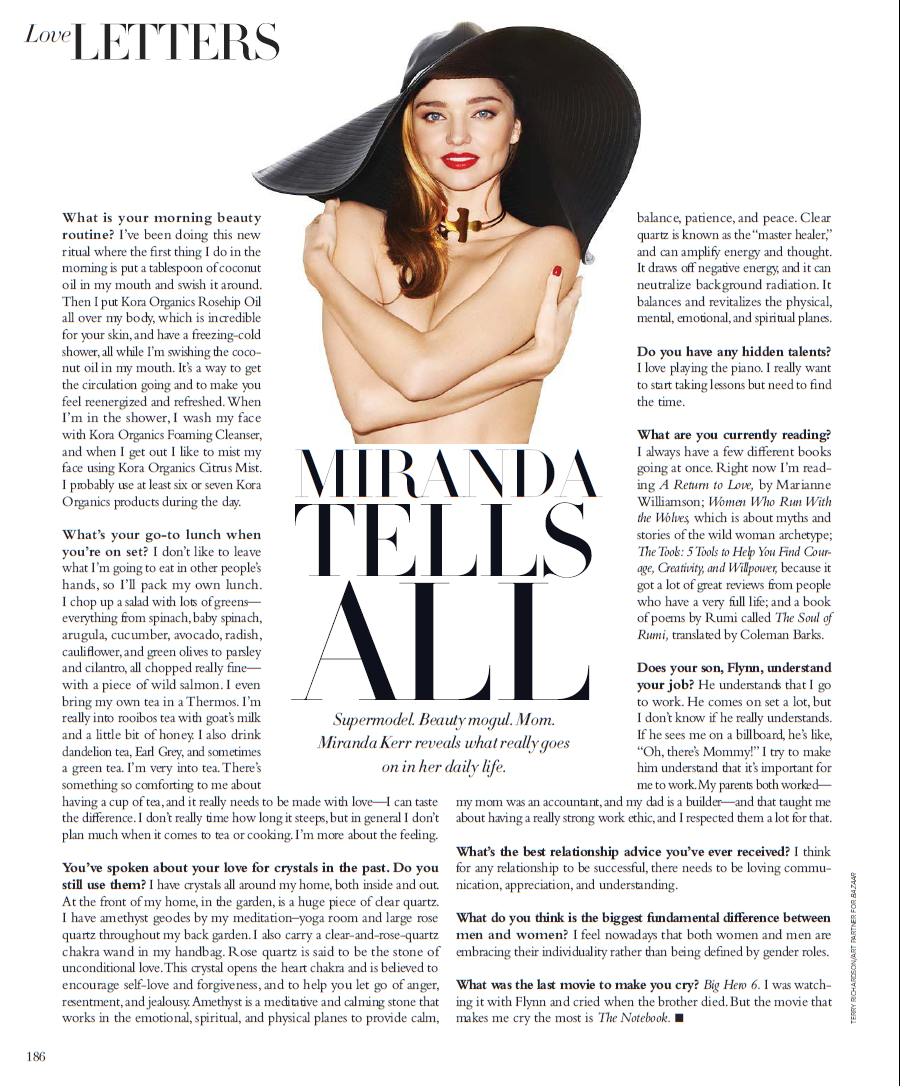 Love LETTERS

MIRANDA TELLS ALL

Supermodel. Beauty mogul. Mom. Miranda Kerr reveals what really goes on in her daily life.

What is your morning beauty routine? I've been doing this new ritual where the first thing I do in the morning is put a tablespoon of coconut oil in my mouth and swish it around. Then I put Kora Organics Rosehip Oil all over my body, which is incredible for your skin, and have a freezing-cold shower, all while I'm swishing the coconut oil in my mouth. It's a way to get the circulation going and to make you feel reenergized and refreshed. When I'm in the shower, I wash my face with Kora Organics Foaming Cleanser, and when I get out I like to mist my face using Kora Organics Citrus Mist. I probably use at least six or seven Kora Organics products during the day.

What's your go-to lunch when you're on set? I don't like to leave what I'm going to eat in other people's hands, so I'll pack my own lunch. I chop up a salad with lots of greens—everything from spinach, baby spinach, arugula, cucumber, avocado, radish, cauliflower, and green olives to parsley and cilantro, all chopped really fine—with a piece of wild salmon. I even bring my own tea in a Thermos. I'm really into rooibos tea with goat's milk and a little bit of honey. I also drink dandelion tea, Earl Grey, and sometimes a green tea. I'm very into tea. There's something so comforting to me about having a cup of tea, and it really needs to be made with love—I can taste the difference. I don't really time how long it steeps, but in general I don't plan much when it comes to tea or cooking. I'm more about the feeling.

You've spoken about your love for crystals in the past. Do you still use them? I have crystals all around my home, both inside and out. At the front of my home, in the garden, is a huge piece of clear quartz. I have amethyst geodes by my meditation–yoga room and large rose quartz throughout my back garden. I also carry a clear-and-rose-quartz chakra wand in my handbag. Rose quartz is said to be the stone of unconditional love. This crystal opens the heart chakra and is believed to encourage self-love and forgiveness, and to help you let go of anger, resentment, and jealousy. Amethyst is a meditative and calming stone that works in the emotional, spiritual, and physical planes to provide calm, balance, patience, and peace. Clear quartz is known as the "master healer," and can amplify energy and thought. It draws off negative energy, and it can neutralize background radiation. It balances and revitalizes the physical, mental, emotional, and spiritual planes.

Do you have any hidden talents? I love playing the piano. I really want to start taking lessons but need to find the time.

What are you currently reading? I always have a few different books going at once. Right now I'm reading A Return to Love, by Marianne Williamson; Women Who Run With the Wolves, which is about myths and stories of the wild woman archetype; The Tools: 5 Tools to Help You Find Courage, Creativity, and Willpower, because it got a lot of great reviews from people who have a very full life; and a book of poems by Rumi called The Soul of Rumi, translated by Coleman Barks.

Does your son, Flynn, understand your job? He understands that I go to work. He comes on set a lot, but I don't know if he really understands. If he sees me on a billboard, he's like, "Oh, there's Mommy!" I try to make him understand that it's important for me to work. My parents both worked—my mom was an accountant, and my dad is a builder—and that taught me about having a really strong work ethic, and I respected them a lot for that.

What's the best relationship advice you've ever received? I think for any relationship to be successful, there needs to be loving communication, appreciation, and understanding.

What do you think is the biggest fundamental difference between men and women? I feel nowadays that both women and men are embracing their individuality rather than being defined by gender roles.

What was the last movie to make you cry? Big Hero 6. I was watching it with Flynn and cried when the brother died. But the movie that makes me cry the most is The Notebook. ■

TERRY RICHARDSON/ART PARTNER FOR BAZAAR

186